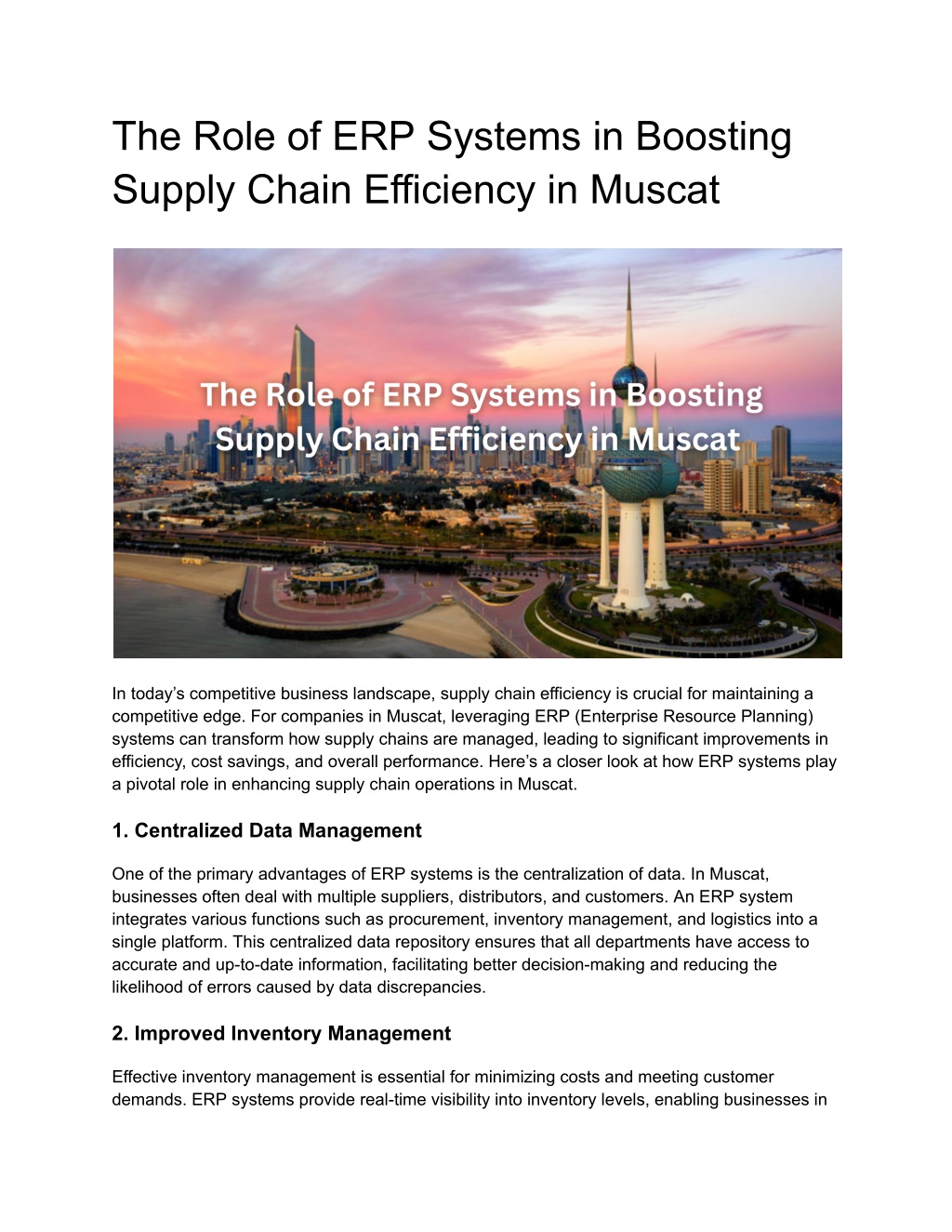 The Role of ERP Systems in Boosting Supply Chain Efficiency in Muscat

The Role of ERP Systems in Boosting Supply Chain Efficiency in Muscat

In today's competitive business landscape, supply chain efficiency is crucial for maintaining a competitive edge. For companies in Muscat, leveraging ERP (Enterprise Resource Planning) systems can transform how supply chains are managed, leading to significant improvements in efficiency, cost savings, and overall performance. Here's a closer look at how ERP systems play a pivotal role in enhancing supply chain operations in Muscat.

1. Centralized Data Management

One of the primary advantages of ERP systems is the centralization of data. In Muscat, businesses often deal with multiple suppliers, distributors, and customers. An ERP system integrates various functions such as procurement, inventory management, and logistics into a single platform. This centralized data repository ensures that all departments have access to accurate and up-to-date information, facilitating better decision-making and reducing the likelihood of errors caused by data discrepancies.

2. Improved Inventory Management

Effective inventory management is essential for minimizing costs and meeting customer demands. ERP systems provide real-time visibility into inventory levels, enabling businesses in